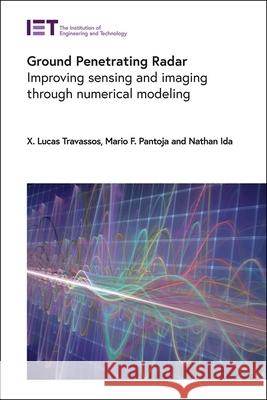 IET The Institution of Engineering and Technology

Ground Penetrating Radar
Improving sensing and imaging through numerical modeling

X. Lucas Travassos, Mario F. Pantoja and Nathan Ida

Kraina Książek